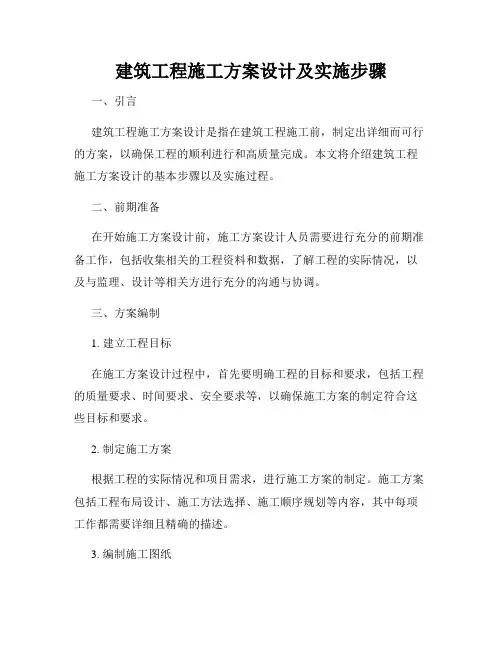 建筑工程施工方案设计及实施步骤

一、引言

建筑工程施工方案设计是指在建筑工程施工前，制定出详细而可行的方案，以确保工程的顺利进行和高质量完成。本文将介绍建筑工程施工方案设计的基本步骤以及实施过程。

二、前期准备

在开始施工方案设计前，施工方案设计人员需要进行充分的前期准备工作，包括收集相关的工程资料和数据，了解工程的实际情况，以及与监理、设计等相关方进行充分的沟通与协调。

三、方案编制

1. 建立工程目标

在施工方案设计过程中，首先要明确工程的目标和要求，包括工程的质量要求、时间要求、安全要求等，以确保施工方案的制定符合这些目标和要求。

2. 制定施工方案

根据工程的实际情况和项目需求，进行施工方案的制定。施工方案包括工程布局设计、施工方法选择、施工顺序规划等内容，其中每项工作都需要详细且精确的描述。

3. 编制施工图纸